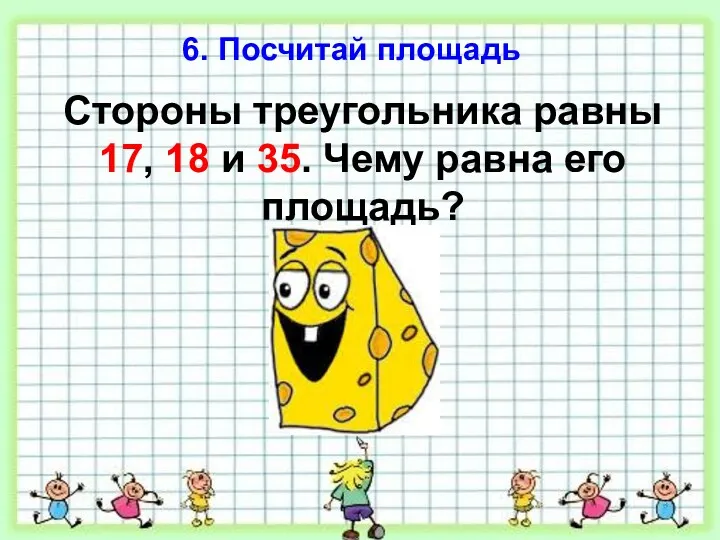 6. Посчитай площадь

Стороны треугольника равны 17, 18 и 35. Чему равна его площадь?